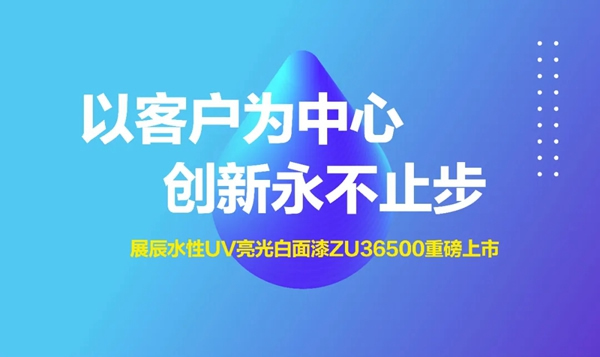 以客户为中心
创新永不止步

展辰水性UV亮光白面漆ZU36500重磅上市